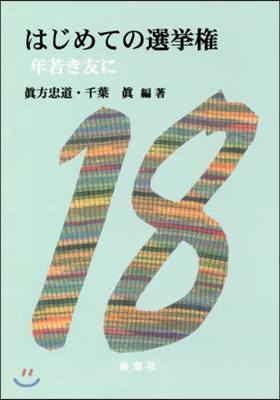 はじめての選挙権

年若き友に

眞方忠道・千葉　眞 編著

18

南窓社